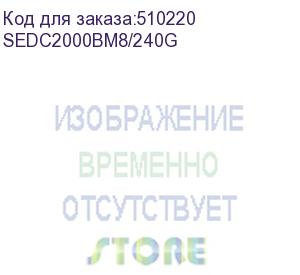 Код для заказа:510220
SEDC2000BM8/240G

ИЗОБРАЖЕНИЕ
ВРЕМЕННО
ОТСУТСТВУЕТ
STORE